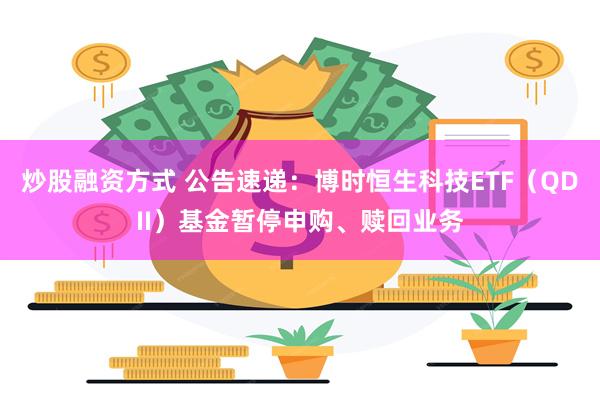 炒股融资方式 公告速递：博时恒生科技ETF（QDII）基金暂停申购、赎回业务